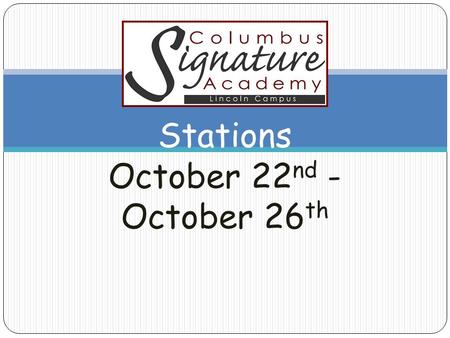 Columbus
Signature
Academy
Lincoln Campus

Stations

October 22nd - October 26th